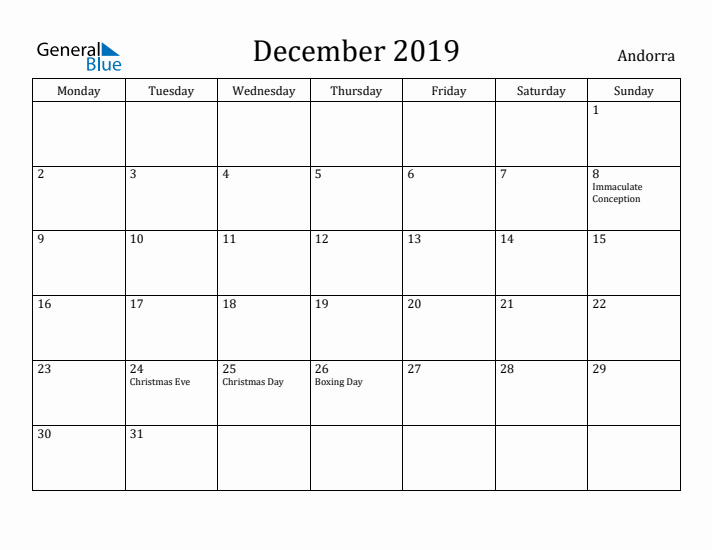 General Blue

December 2019

Andorra

| Monday | Tuesday | Wednesday | Thursday | Friday | Saturday | Sunday |
|---|---|---|---|---|---|---|
| | | | | | | 1 |
| 2 | 3 | 4 | 5 | 6 | 7 | 8 Immaculate Conception |
| 9 | 10 | 11 | 12 | 13 | 14 | 15 |
| 16 | 17 | 18 | 19 | 20 | 21 | 22 |
| 23 | 24 Christmas Eve | 25 Christmas Day | 26 Boxing Day | 27 | 28 | 29 |
| 30 | 31 | | | | | |